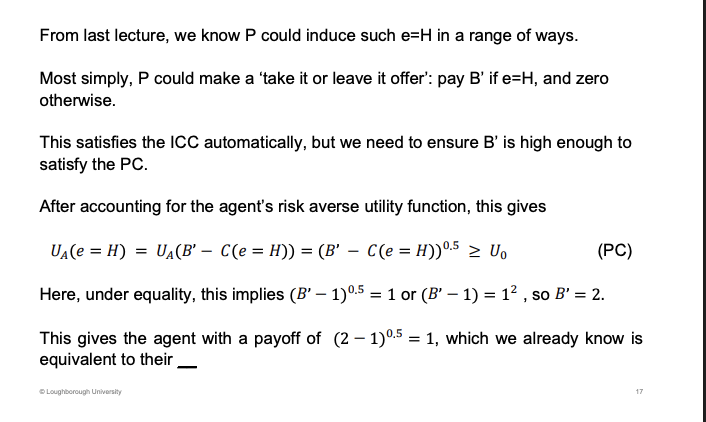 From last lecture, we know P could induce such e=H in a range of ways.

Most simply, P could make a ‘take it or leave it offer’: pay B’ if e=H, and zero otherwise.

This satisfies the ICC automatically, but we need to ensure B’ is high enough to satisfy the PC.

After accounting for the agent’s risk averse utility function, this gives

$U_A(e = H) = U_A(B' - C(e = H)) = (B' - C(e = H))^{0.5} \geq U_0$ (PC)

Here, under equality, this implies $(B' - 1)^{0.5} = 1$ or $(B' - 1) = 1^2$ , so $B' = 2$.

This gives the agent with a payoff of $(2 - 1)^{0.5} = 1$, which we already know is equivalent to their __

© Loughborough University

17